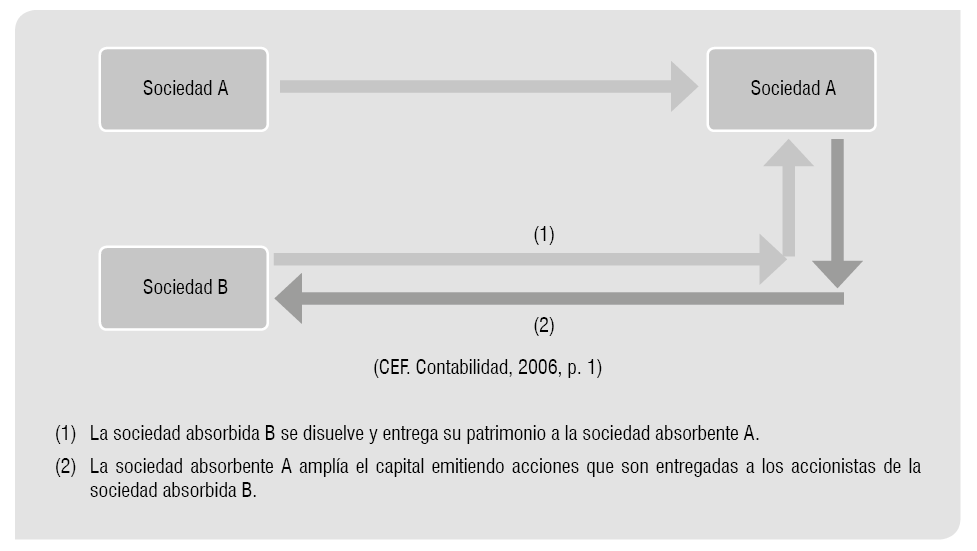 Sociedad A

Sociedad A

(1)

Sociedad B

(2)

(CEF. Contabilidad, 2006, p. 1)

(1) La sociedad absorbida B se disuelve y entrega su patrimonio a la sociedad absorbente A.

(2) La sociedad absorbente A amplía el capital emitiendo acciones que son entregadas a los accionistas de la sociedad absorbida B.